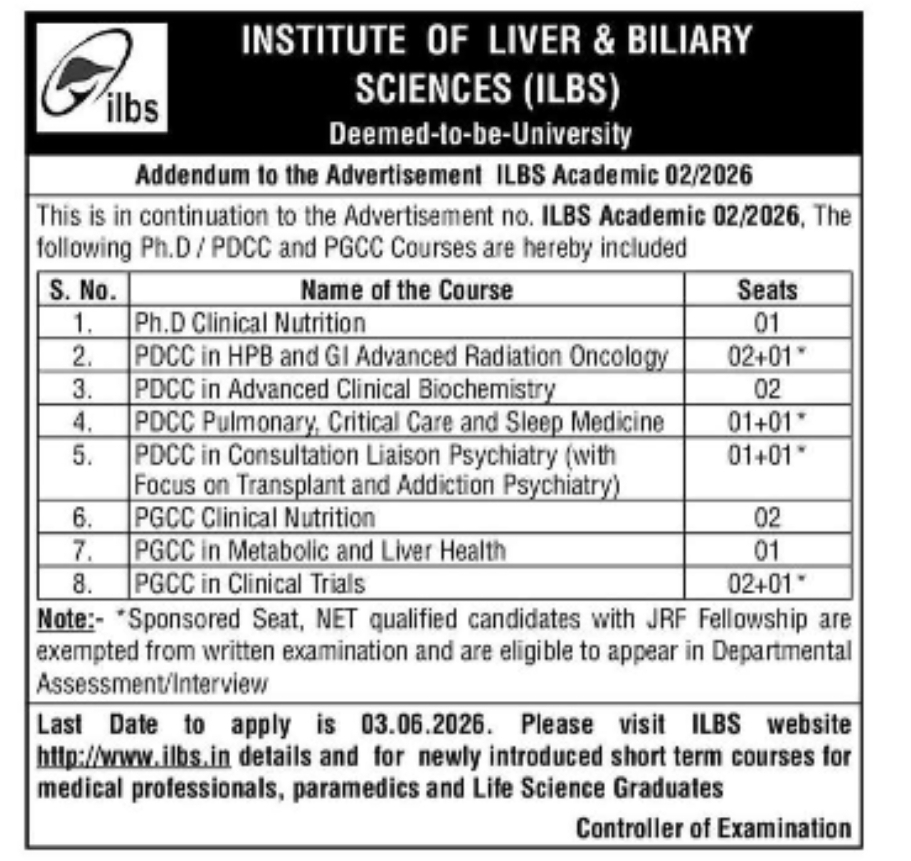 ilbs

INSTITUTE OF LIVER & BILIARY SCIENCES (ILBS)

Deemed-to-be-University

Addendum to the Advertisement ILBS Academic 02/2026

This is in continuation to the Advertisement no. ILBS Academic 02/2026, The following Ph.D / PDCC and PGCC Courses are hereby included

| S. No. | Name of the Course | Seats |
|---|---|---|
| 1. | Ph.D Clinical Nutrition | 01 |
| 2. | PDCC in HPB and GI Advanced Radiation Oncology | 02+01* |
| 3. | PDCC in Advanced Clinical Biochemistry | 02 |
| 4. | PDCC Pulmonary, Critical Care and Sleep Medicine | 01+01* |
| 5. | PDCC in Consultation Liaison Psychiatry (with Focus on Transplant and Addiction Psychiatry) | 01+01* |
| 6. | PGCC Clinical Nutrition | 02 |
| 7. | PGCC in Metabolic and Liver Health | 01 |
| 8. | PGCC in Clinical Trials | 02+01* |

Note:- *Sponsored Seat, NET qualified candidates with JRF Fellowship are exempted from written examination and are eligible to appear in Departmental Assessment/Interview

Last Date to apply is 03.06.2026. Please visit ILBS website http://www.ilbs.in details and for newly introduced short term courses for medical professionals, paramedics and Life Science Graduates

Controller of Examination